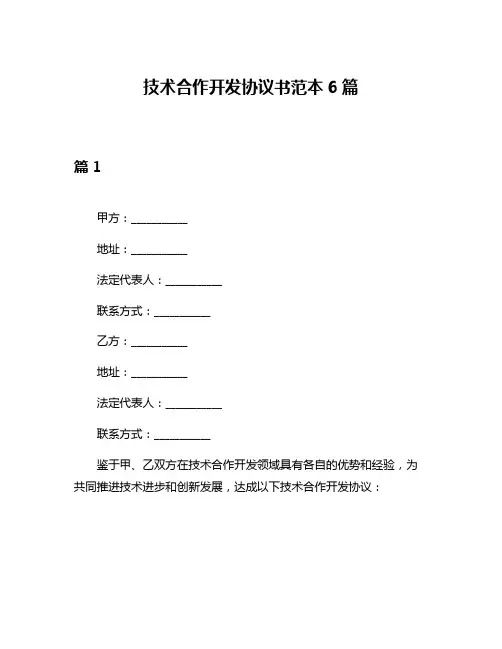 技术合作开发协议书范本 6 篇

篇 1

甲方：__________

地址：__________

法定代表人：__________

联系方式：__________

乙方：__________

地址：__________

法定代表人：__________

联系方式：__________

鉴于甲、乙双方在技术合作开发领域具有各自的优势和经验，为共同推进技术进步和创新发展，达成以下技术合作开发协议：